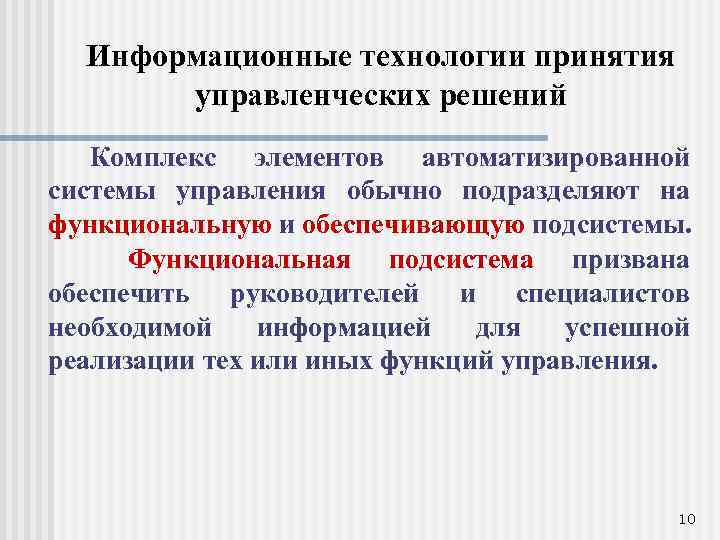 Информационные технологии принятия управленческих решений

Комплекс элементов автоматизированной системы управления обычно подразделяют на функциональную и обеспечивающую подсистемы.

Функциональная подсистема призвана обеспечить руководителей и специалистов необходимой информацией для успешной реализации тех или иных функций управления.

10